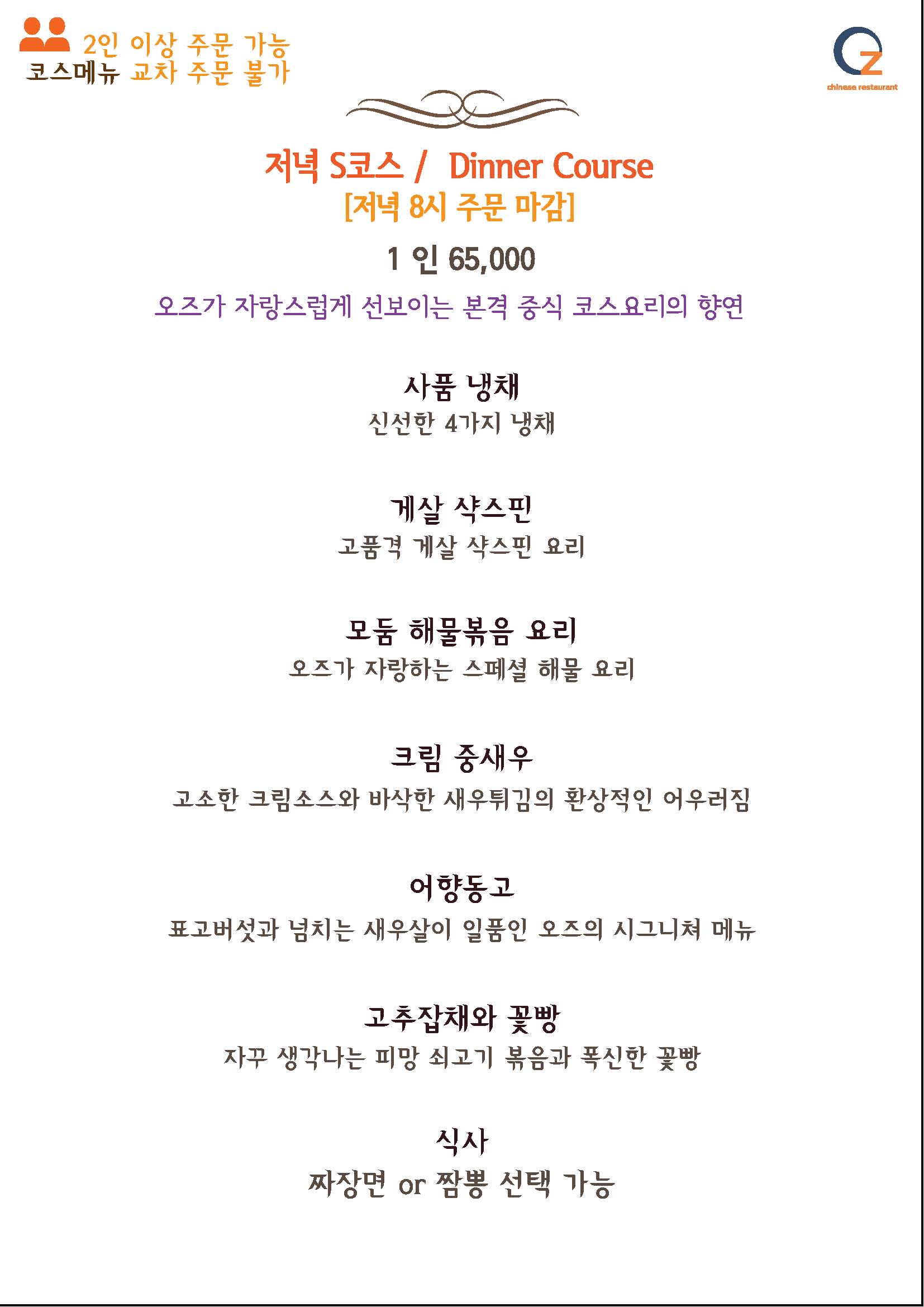 2인 이상 주문 가능
코스메뉴 교차 주문 불가

OZ
chinese restaurant

저녁 S코스 / Dinner Course
[저녁 8시 주문 마감]

1 인 65,000

오즈가 자랑스럽게 선보이는 본격 중식 코스요리의 향연

사품 냉채
신선한 4가지 냉채

게살 샥스핀
고품격 게살 샥스핀 요리

모둠 해물볶음 요리
오즈가 자랑하는 스페셜 해물 요리

크림 중새우
고소한 크림소스와 바삭한 새우튀김의 환상적인 어우러짐

어향동고
표고버섯과 넘치는 새우살이 일품인 오즈의 시그니쳐 메뉴

고추잡채와 꽃빵
자꾸 생각나는 피망 쇠고기 볶음과 폭신한 꽃빵

식사
짜장면 or 짬뽕 선택 가능